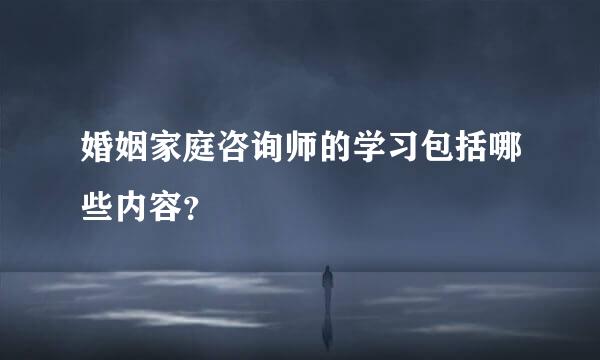 婚姻家庭咨询师的学习包括哪些内容?